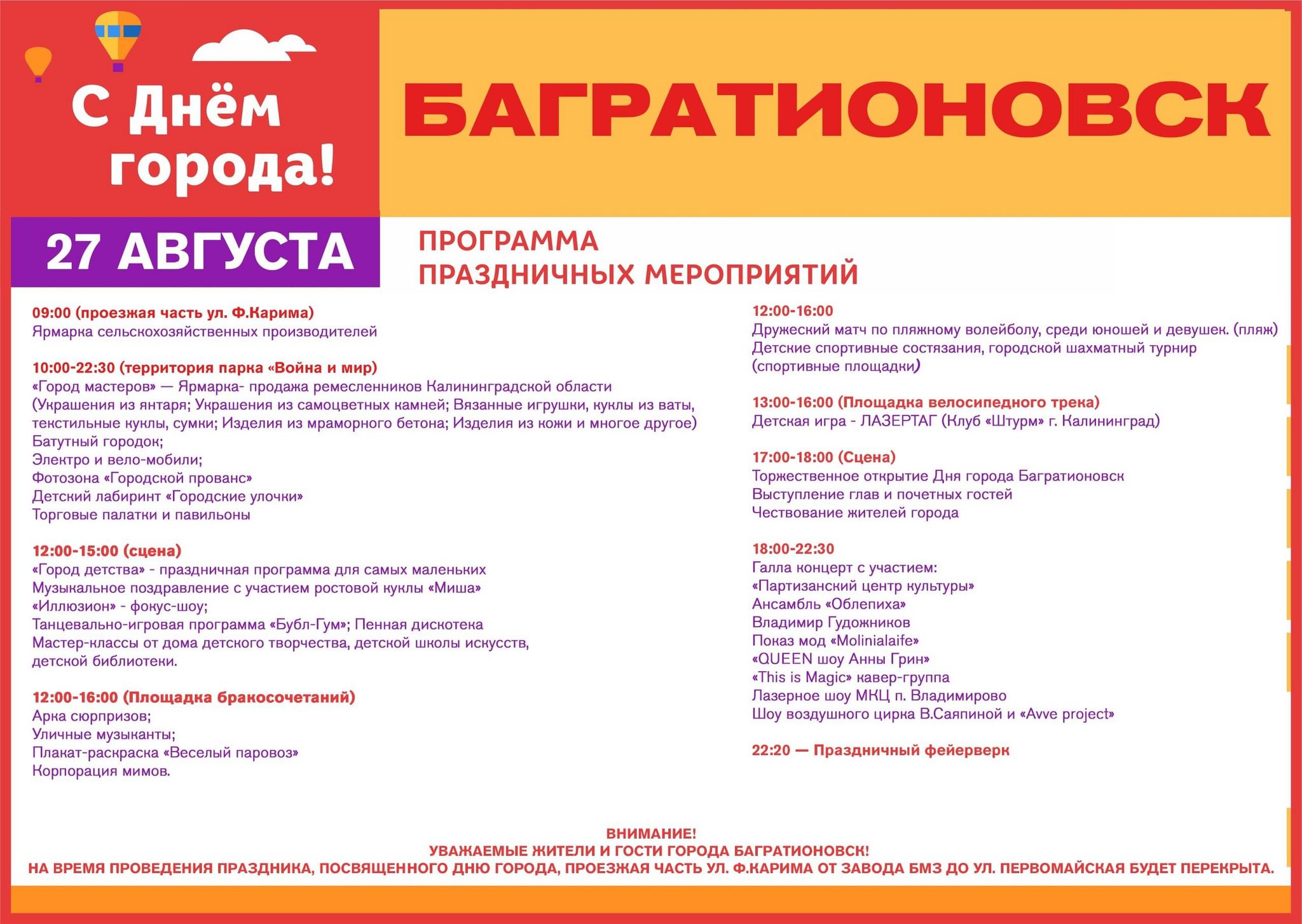 С Днём города!

БАГРАТИОНОВСК

27 АВГУСТА

ПРОГРАММА
ПРАЗДНИЧНЫХ МЕРОПРИЯТИЙ

09:00 (проезжая часть ул. Ф.Карима)
Ярмарка сельскохозяйственных производителей

10:00-22:30 (территория парка «Война и мир)
«Город мастеров» — Ярмарка- продажа ремесленников Калининградской области (Украшения из янтаря; Украшения из самоцветных камней; Вязанные игрушки, куклы из ваты, текстильные куклы, сумки; Изделия из мраморного бетона; Изделия из кожи и многое другое)
Батутный городок;
Электро и вело-мобили;
Фотозона «Городской прованс»
Детский лабиринт «Городские улочки»
Торговые палатки и павильоны

12:00-15:00 (сцена)
«Город детства» - праздничная программа для самых маленьких
Музыкальное поздравление с участием ростовой куклы «Миша»
«Иллюзион» - фокус-шоу;
Танцевально-игровая программа «Бубл-Гум»; Пенная дискотека
Мастер-классы от дома детского творчества, детской школы искусств, детской библиотеки.

12:00-16:00 (Площадка бракосочетаний)
Арка сюрпризов;
Уличные музыканты;
Плакат-раскраска «Веселый паровоз»
Корпорация мимов.

12:00-16:00
Дружеский матч по пляжному волейболу, среди юношей и девушек. (пляж)
Детские спортивные состязания, городской шахматный турнир (спортивные площадки)

13:00-16:00 (Площадка велосипедного трека)
Детская игра - ЛАЗЕРТАГ (Клуб «Штурм» г. Калининград)

17:00-18:00 (Сцена)
Торжественное открытие Дня города Багратионовск
Выступление глав и почетных гостей
Чествование жителей города

18:00-22:30
Галла концерт с участием:
«Партизанский центр культуры»
Ансамбль «Облепиха»
Владимир Гудожников
Показ мод «Molinialaife»
«QUEEN шоу Анны Грин»
«This is Magic» кавер-группа
Лазерное шоу МКЦ п. Владимирово
Шоу воздушного цирка В.Саяпиной и «Avve project»

22:20 — Праздничный фейерверк

ВНИМАНИЕ!
УВАЖАЕМЫЕ ЖИТЕЛИ И ГОСТИ ГОРОДА БАГРАТИОНОВСК!
НА ВРЕМЯ ПРОВЕДЕНИЯ ПРАЗДНИКА, ПОСВЯЩЕННОГО ДНЮ ГОРОДА, ПРОЕЗЖАЯ ЧАСТЬ УЛ. Ф.КАРИМА ОТ ЗАВОДА БМЗ ДО УЛ. ПЕРВОМАЙСКАЯ БУДЕТ ПЕРЕКРЫТА.